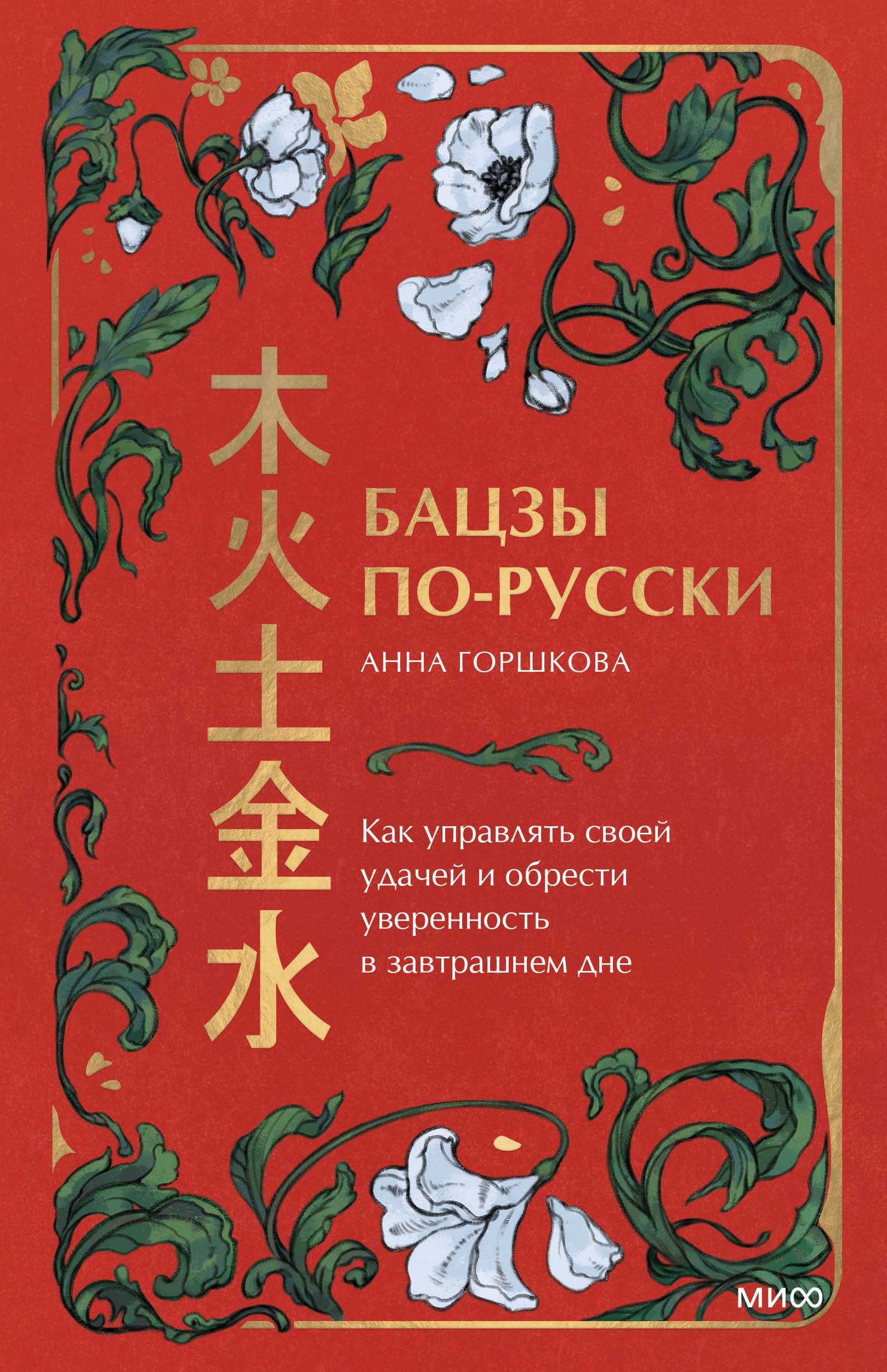 木火土金水

БАЦЗЫ ПО-РУССКИ

АННА ГОРШКОВА

Как управлять своей удачей и обрести уверенность в завтрашнем дне

МИФ